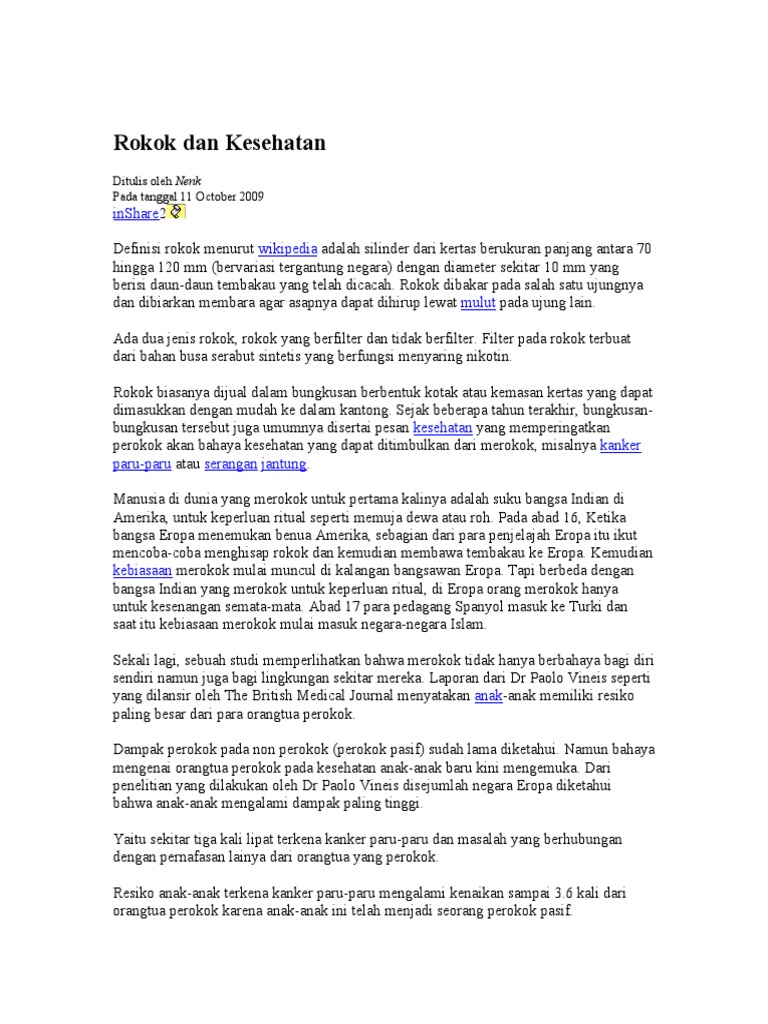 Rokok dan Kesehatan

Ditulis oleh Nenk
Pada tanggal 11 October 2009
inShare2

Definisi rokok menurut wikipedia adalah silinder dari kertas berukuran panjang antara 70 hingga 120 mm (bervariasi tergantung negara) dengan diameter sekitar 10 mm yang berisi daun-daun tembakau yang telah dicacah. Rokok dibakar pada salah satu ujungnya dan dibiarkan membara agar asapnya dapat dihirup lewat mulut pada ujung lain.

Ada dua jenis rokok, rokok yang berfilter dan tidak berfilter. Filter pada rokok terbuat dari bahan busa serabut sintetis yang berfungsi menyaring nikotin.

Rokok biasanya dijual dalam bungkusan berbentuk kotak atau kemasan kertas yang dapat dimasukkan dengan mudah ke dalam kantong. Sejak beberapa tahun terakhir, bungkusan-bungkusan tersebut juga umumnya disertai pesan kesehatan yang memperingatkan perokok akan bahaya kesehatan yang dapat ditimbulkan dari merokok, misalnya kanker paru-paru atau serangan jantung.

Manusia di dunia yang merokok untuk pertama kalinya adalah suku bangsa Indian di Amerika, untuk keperluan ritual seperti memuja dewa atau roh. Pada abad 16, Ketika bangsa Eropa menemukan benua Amerika, sebagian dari para penjelajah Eropa itu ikut mencoba-coba menghisap rokok dan kemudian membawa tembakau ke Eropa. Kemudian kebiasaan merokok mulai muncul di kalangan bangsawan Eropa. Tapi berbeda dengan bangsa Indian yang merokok untuk keperluan ritual, di Eropa orang merokok hanya untuk kesenangan semata-mata. Abad 17 para pedagang Spanyol masuk ke Turki dan saat itu kebiasaan merokok mulai masuk negara-negara Islam.

Sekali lagi, sebuah studi memperlihatkan bahwa merokok tidak hanya berbahaya bagi diri sendiri namun juga bagi lingkungan sekitar mereka. Laporan dari Dr Paolo Vineis seperti yang dilansir oleh The British Medical Journal menyatakan anak-anak memiliki resiko paling besar dari para orangtua perokok.

Dampak perokok pada non perokok (perokok pasif) sudah lama diketahui. Namun bahaya mengenai orangtua perokok pada kesehatan anak-anak baru kini mengemuka. Dari penelitian yang dilakukan oleh Dr Paolo Vineis disejumlah negara Eropa diketahui bahwa anak-anak mengalami dampak paling tinggi.

Yaitu sekitar tiga kali lipat terkena kanker paru-paru dan masalah yang berhubungan dengan pernafasan lainya dari orangtua yang perokok.

Resiko anak-anak terkena kanker paru-paru mengalami kenaikan sampai 3.6 kali dari orangtua perokok karena anak-anak ini telah menjadi seorang perokok pasif.